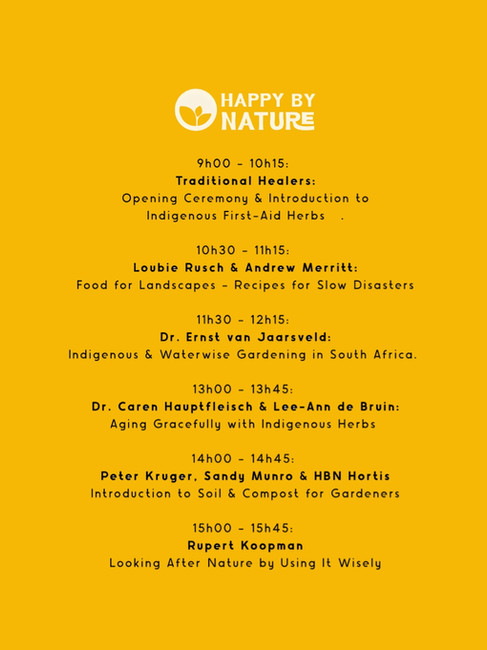 HAPPY BY NATURE

9h00 – 10h15:
Traditional Healers:
Opening Ceremony & Introduction to Indigenous First-Aid Herbs .

10h30 – 11h15:
Loubie Rusch & Andrew Merritt:
Food for Landscapes – Recipes for Slow Disasters

11h30 – 12h15:
Dr. Ernst van Jaarsveld:
Indigenous & Waterwise Gardening in South Africa.

13h00 – 13h45:
Dr. Caren Hauptfleisch & Lee-Ann de Bruin:
Aging Gracefully with Indigenous Herbs

14h00 – 14h45:
Peter Kruger, Sandy Munro & HBN Hortis
Introduction to Soil & Compost for Gardeners

15h00 – 15h45:
Rupert Koopman
Looking After Nature by Using It Wisely